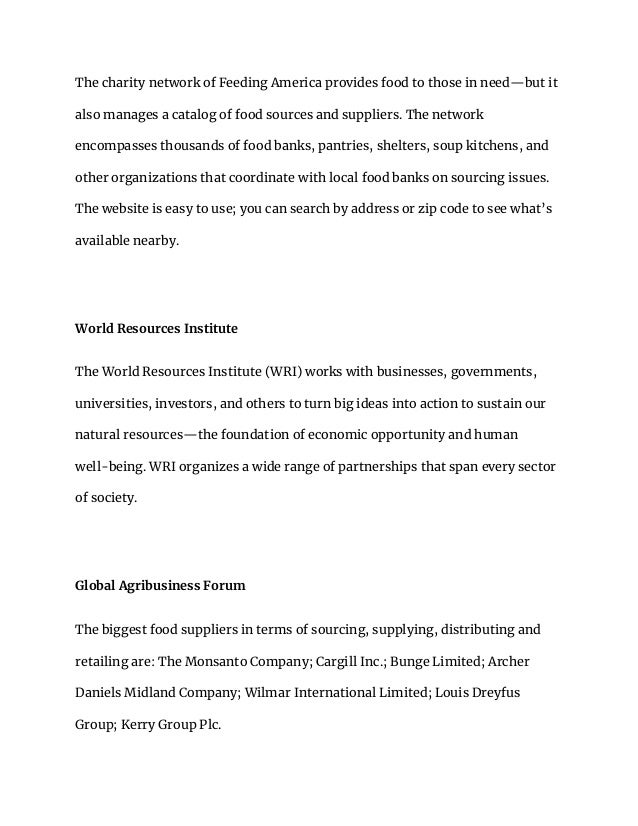 The charity network of Feeding America provides food to those in need—but it also manages a catalog of food sources and suppliers. The network encompasses thousands of food banks, pantries, shelters, soup kitchens, and other organizations that coordinate with local food banks on sourcing issues. The website is easy to use; you can search by address or zip code to see what's available nearby.

World Resources Institute

The World Resources Institute (WRI) works with businesses, governments, universities, investors, and others to turn big ideas into action to sustain our natural resources—the foundation of economic opportunity and human well-being. WRI organizes a wide range of partnerships that span every sector of society.

Global Agribusiness Forum

The biggest food suppliers in terms of sourcing, supplying, distributing and retailing are: The Monsanto Company; Cargill Inc.; Bunge Limited; Archer Daniels Midland Company; Wilmar International Limited; Louis Dreyfus Group; Kerry Group Plc.